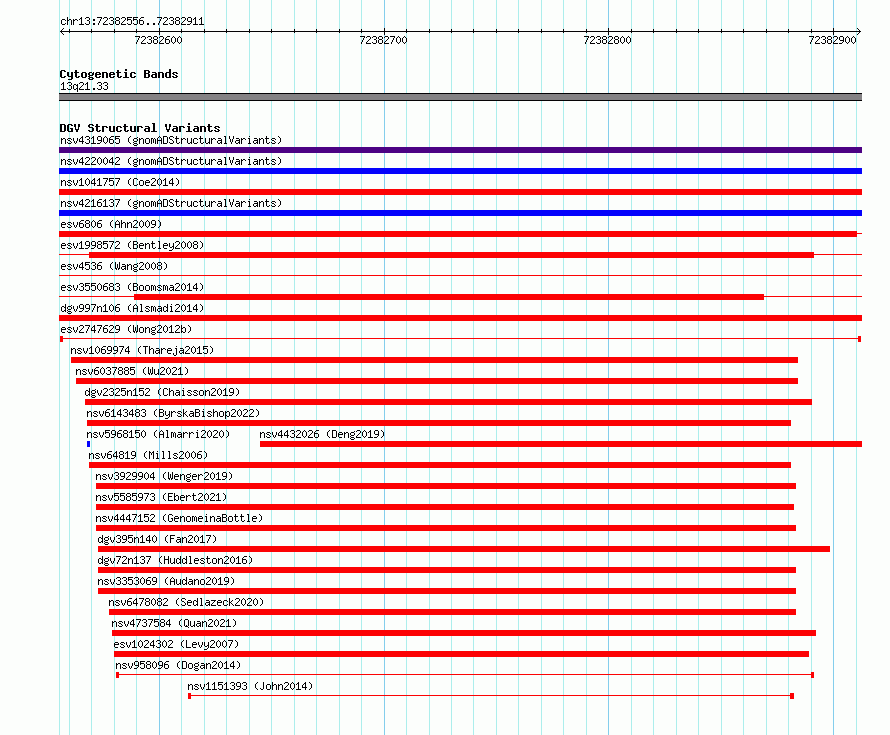 chr13:72382556..72382911

72382600 72382700 72382800 72382900

Cytogenetic Bands
13q21.33

DGV Structural Variants
nsv4319065 (gnomADStructuralVariants)
nsv4220042 (gnomADStructuralVariants)
nsv1041757 (Coe2014)
nsv4216137 (gnomADStructuralVariants)
esv6806 (Ahn2009)
esv1998572 (Bentley2008)
esv4536 (Wang2008)
esv3550683 (Boomsma2014)
dgv997n106 (Alsmadi2014)
esv2747629 (Wong2012b)
nsv1069974 (Thareja2015)
nsv6037885 (Wu2021)
dgv2325n152 (Chaisson2019)
nsv6143483 (ByrskaBishop2022)
nsv5968150 (Almarri2020)
nsv4432026 (Deng2019)
nsv64819 (Mills2006)
nsv3929904 (Wenger2019)
nsv5585973 (Ebert2021)
nsv4447152 (GenomeinaBottle)
dgv395n140 (Fan2017)
dgv72n137 (Huddleston2016)
nsv3353069 (Audano2019)
nsv6478082 (Sedlazeck2020)
nsv4737584 (Quan2021)
esv1024302 (Levy2007)
nsv958096 (Dogan2014)
nsv1151393 (John2014)